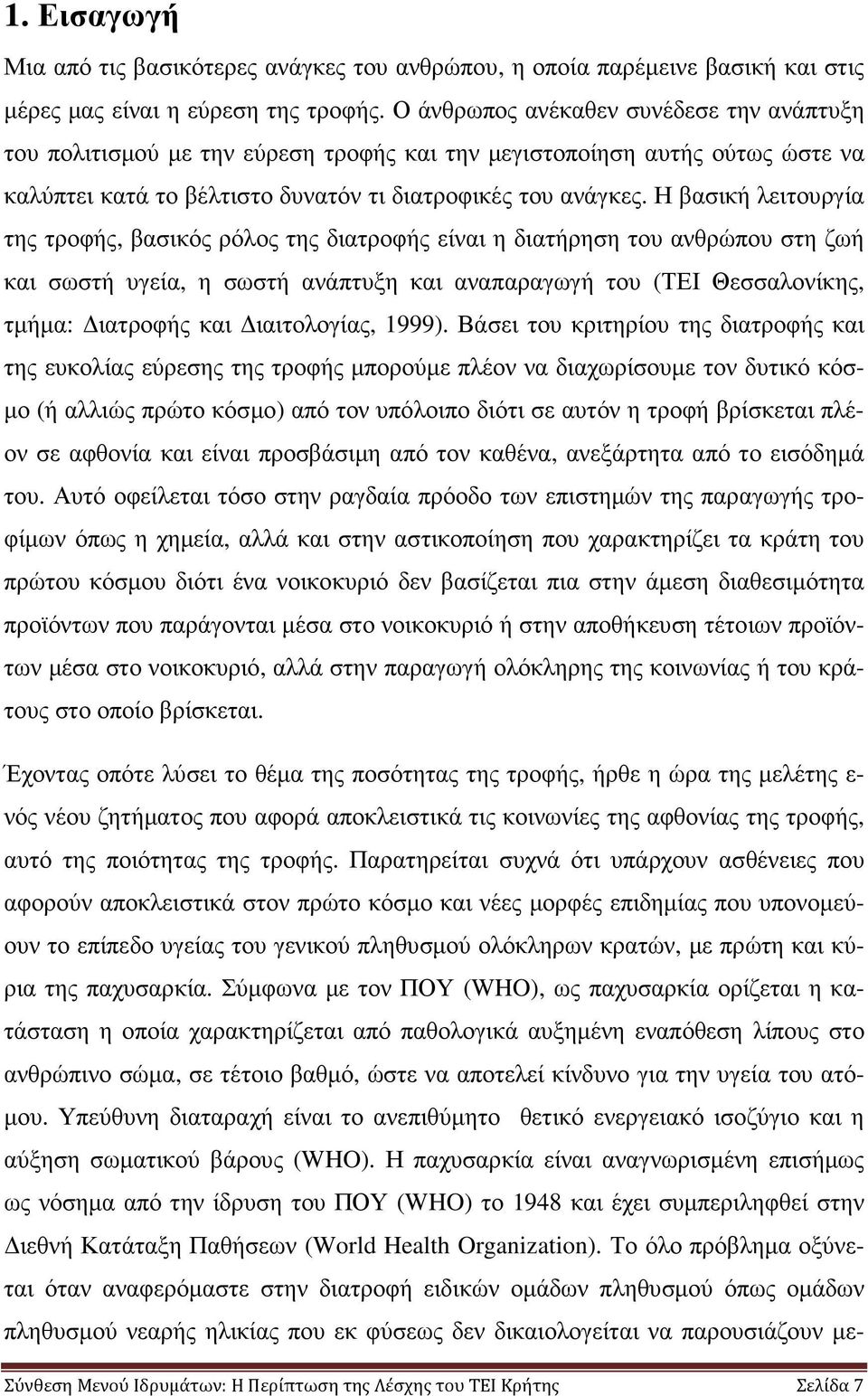 1. Εισαγωγή

Μια από τις βασικότερες ανάγκες του ανθρώπου, η οποία παρέμεινε βασική και στις μέρες μας είναι η εύρεση της τροφής. Ο άνθρωπος ανέκαθεν συνέδεσε την ανάπτυξη του πολιτισμού με την εύρεση τροφής και την μεγιστοποίηση αυτής ούτως ώστε να καλύπτει κατά το βέλτιστο δυνατόν τι διατροφικές του ανάγκες. Η βασική λειτουργία της τροφής, βασικός ρόλος της διατροφής είναι η διατήρηση του ανθρώπου στη ζωή και σωστή υγεία, η σωστή ανάπτυξη και αναπαραγωγή του (ΤΕΙ Θεσσαλονίκης, τμήμα: Διατροφής και Διαιτολογίας, 1999). Βάσει του κριτηρίου της διατροφής και της ευκολίας εύρεσης της τροφής μπορούμε πλέον να διαχωρίσουμε τον δυτικό κόσμο (ή αλλιώς πρώτο κόσμο) από τον υπόλοιπο διότι σε αυτόν η τροφή βρίσκεται πλέον σε αφθονία και είναι προσβάσιμη από τον καθένα, ανεξάρτητα από το εισόδημά του. Αυτό οφείλεται τόσο στην ραγδαία πρόοδο των επιστημών της παραγωγής τροφίμων όπως η χημεία, αλλά και στην αστικοποίηση που χαρακτηρίζει τα κράτη του πρώτου κόσμου διότι ένα νοικοκυριό δεν βασίζεται πια στην άμεση διαθεσιμότητα προϊόντων που παράγονται μέσα στο νοικοκυριό ή στην αποθήκευση τέτοιων προϊόντων μέσα στο νοικοκυριό, αλλά στην παραγωγή ολόκληρης της κοινωνίας ή του κράτους στο οποίο βρίσκεται.

Έχοντας οπότε λύσει το θέμα της ποσότητας της τροφής, ήρθε η ώρα της μελέτης ενός νέου ζητήματος που αφορά αποκλειστικά τις κοινωνίες της αφθονίας της τροφής, αυτό της ποιότητας της τροφής. Παρατηρείται συχνά ότι υπάρχουν ασθένειες που αφορούν αποκλειστικά στον πρώτο κόσμο και νέες μορφές επιδημίας που υπονομεύουν το επίπεδο υγείας του γενικού πληθυσμού ολόκληρων κρατών, με πρώτη και κύρια της παχυσαρκία. Σύμφωνα με τον ΠΟΥ (WHO), ως παχυσαρκία ορίζεται η κατάσταση η οποία χαρακτηρίζεται από παθολογικά αυξημένη εναπόθεση λίπους στο ανθρώπινο σώμα, σε τέτοιο βαθμό, ώστε να αποτελεί κίνδυνο για την υγεία του ατόμου. Υπεύθυνη διαταραχή είναι το ανεπιθύμητο θετικό ενεργειακό ισοζύγιο και η αύξηση σωματικού βάρους (WHO). Η παχυσαρκία είναι αναγνωρισμένη επισήμως ως νόσημα από την ίδρυση του ΠΟΥ (WHO) το 1948 και έχει συμπεριληφθεί στην Διεθνή Κατάταξη Παθήσεων (World Health Organization). Το όλο πρόβλημα οξύνεται όταν αναφερόμαστε στην διατροφή ειδικών ομάδων πληθυσμού όπως ομάδων πληθυσμού νεαρής ηλικίας που εκ φύσεως δεν δικαιολογείται να παρουσιάζουν με-

Σύνθεση Μενού Ιδρυμάτων: Η Περίπτωση της Λέσχης του ΤΕΙ Κρήτης Σελίδα 7